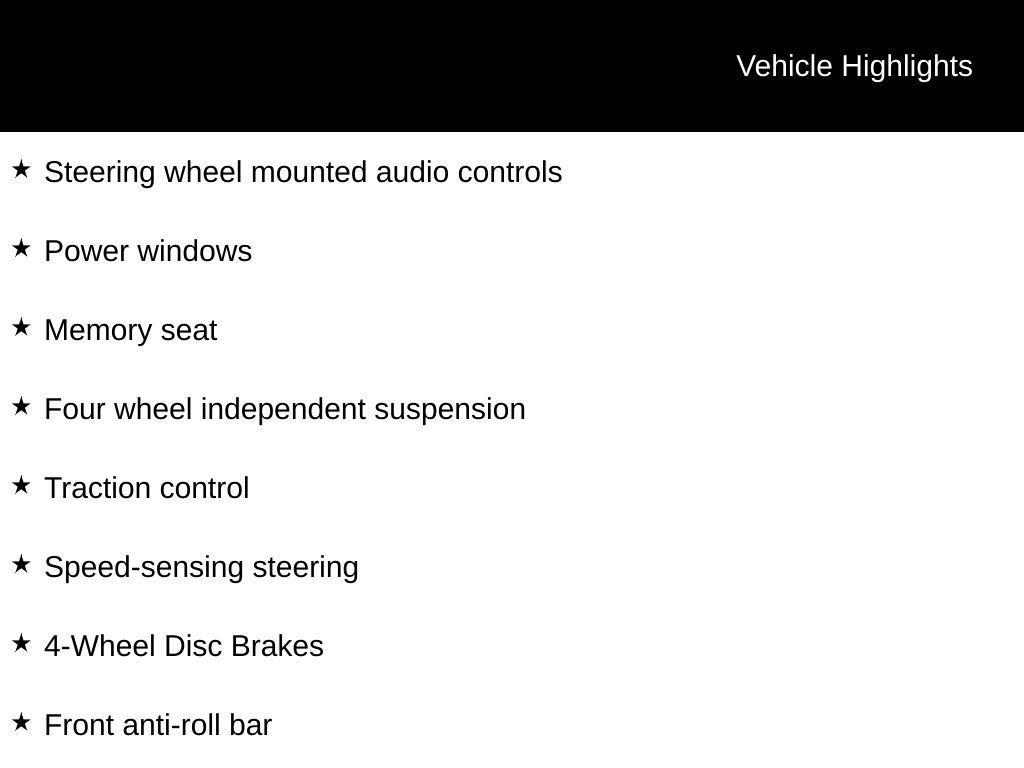 Vehicle Highlights

★ Steering wheel mounted audio controls

★ Power windows

★ Memory seat

★ Four wheel independent suspension

★ Traction control

★ Speed-sensing steering

★ 4-Wheel Disc Brakes

★ Front anti-roll bar